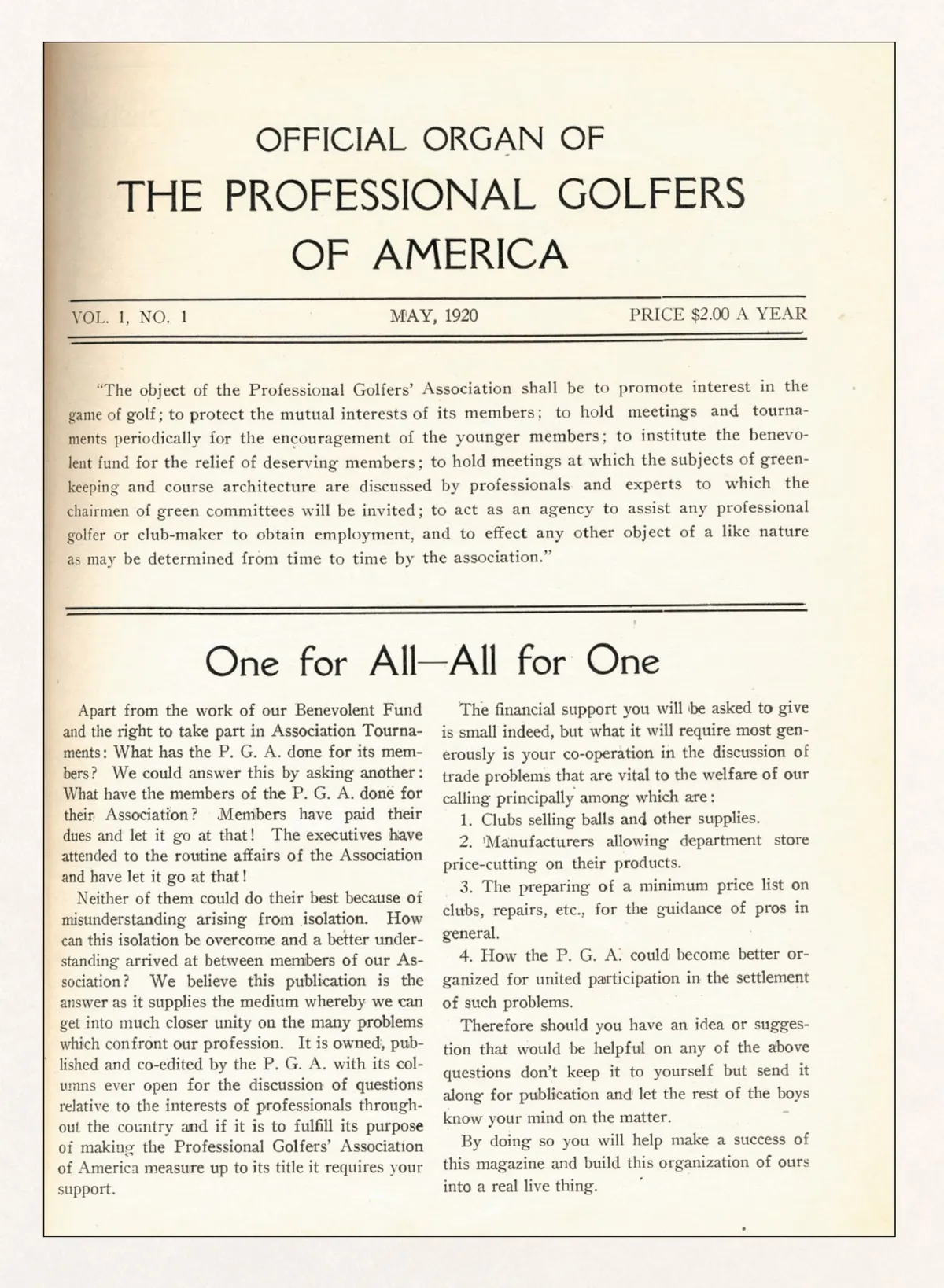 OFFICIAL ORGAN OF
THE PROFESSIONAL GOLFERS
OF AMERICA

VOL. 1, NO. 1    MAY, 1920    PRICE $2.00 A YEAR

"The object of the Professional Golfers' Association shall be to promote interest in the game of golf; to protect the mutual interests of its members; to hold meetings and tournaments periodically for the encouragement of the younger members; to institute the benevolent fund for the relief of deserving members; to hold meetings at which the subjects of greenkeeping and course architecture are discussed by professionals and experts to which the chairmen of green committees will be invited; to act as an agency to assist any professional golfer or club-maker to obtain employment, and to effect any other object of a like nature as may be determined from time to time by the association."

One for All—All for One

Apart from the work of our Benevolent Fund and the right to take part in Association Tournaments: What has the P. G. A. done for its members? We could answer this by asking another: What have the members of the P. G. A. done for their Association? Members have paid their dues and let it go at that! The executives have attended to the routine affairs of the Association and have let it go at that!

Neither of them could do their best because of misunderstanding arising from isolation. How can this isolation be overcome and a better understanding arrived at between members of our Association? We believe this publication is the answer as it supplies the medium whereby we can get into much closer unity on the many problems which confront our profession. It is owned, published and co-edited by the P. G. A. with its columns ever open for the discussion of questions relative to the interests of professionals throughout the country and if it is to fulfill its purpose of making the Professional Golfers' Association of America measure up to its title it requires your support.

The financial support you will be asked to give is small indeed, but what it will require most generously is your co-operation in the discussion of trade problems that are vital to the welfare of our calling principally among which are:

1. Clubs selling balls and other supplies.

2. Manufacturers allowing department store price-cutting on their products.

3. The preparing of a minimum price list on clubs, repairs, etc., for the guidance of pros in general.

4. How the P. G. A. could become better organized for united participation in the settlement of such problems.

Therefore should you have an idea or suggestion that would be helpful on any of the above questions don't keep it to yourself but send it along for publication and let the rest of the boys know your mind on the matter.

By doing so you will help make a success of this magazine and build this organization of ours into a real live thing.